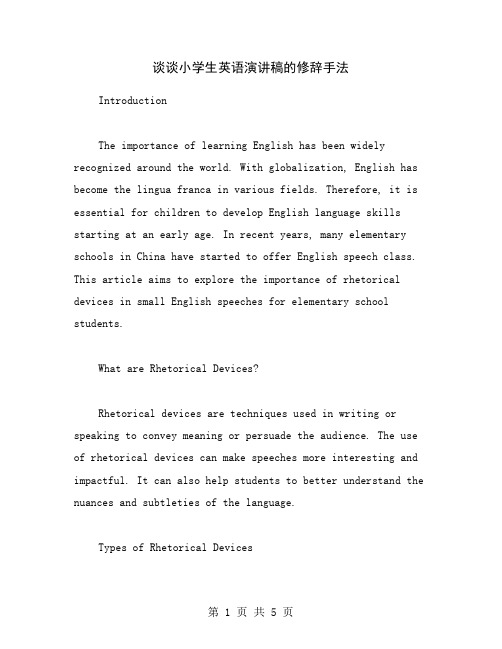 谈谈小学生英语演讲稿的修辞手法

Introduction

The importance of learning English has been widely recognized around the world. With globalization, English has become the lingua franca in various fields. Therefore, it is essential for children to develop English language skills starting at an early age. In recent years, many elementary schools in China have started to offer English speech class. This article aims to explore the importance of rhetorical devices in small English speeches for elementary school students.

What are Rhetorical Devices?

Rhetorical devices are techniques used in writing or speaking to convey meaning or persuade the audience. The use of rhetorical devices can make speeches more interesting and impactful. It can also help students to better understand the nuances and subtleties of the language.

Types of Rhetorical Devices

第 1 页 共 5 页